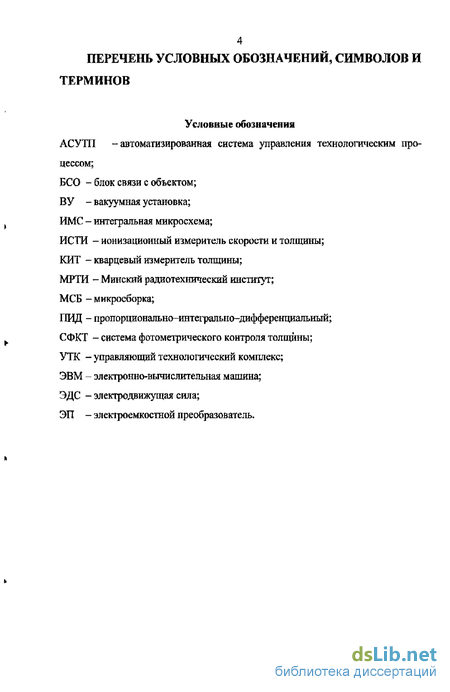 4

ПЕРЕЧЕНЬ УСЛОВНЫХ ОБОЗНАЧЕНИЙ, СИМВОЛОВ И ТЕРМИНОВ

Условные обозначения

АСУТП – автоматизированная система управления технологическим процессом;

БСО – блок связи с объектом;

ВУ – вакуумная установка;

ИМС – интегральная микросхема;

ИСТИ – ионизационный измеритель скорости и толщины;

КИТ – кварцевый измеритель толщины;

МРТИ – Минский радиотехнический институт;

МСБ – микросборка;

ПИД – пропорционально–интегрально–дифференциальный;

СФКТ – система фотометрического контроля толщины;

УТК – управляющий технологический комплекс;

ЭВМ – электронно-вычислительная машина;

ЭДС – электродвижущая сила;

ЭП – электроемкостной преобразователь.

dsLib.net
библиотека диссертаций